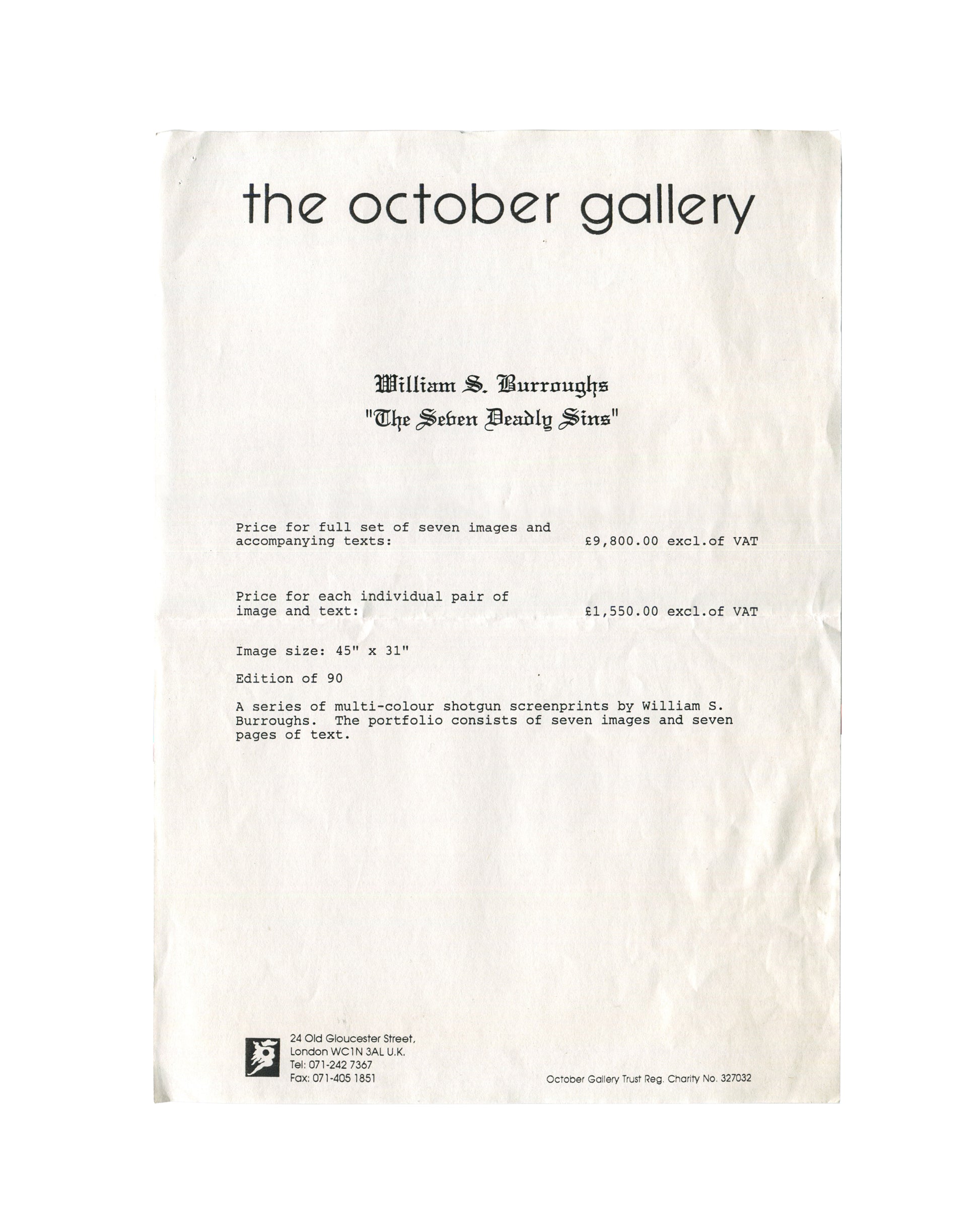 the october gallery

William S. Burroughs
"The Seven Deadly Sins"

Price for full set of seven images and accompanying texts: £9,800.00 excl.of VAT

Price for each individual pair of image and text: £1,550.00 excl.of VAT

Image size: 45" x 31"

Edition of 90

A series of multi-colour shotgun screenprints by William S. Burroughs. The portfolio consists of seven images and seven pages of text.

24 Old Gloucester Street,
London WC1N 3AL U.K.
Tel: 071-242 7367
Fax: 071-405 1851

October Gallery Trust Reg. Charity No. 327032